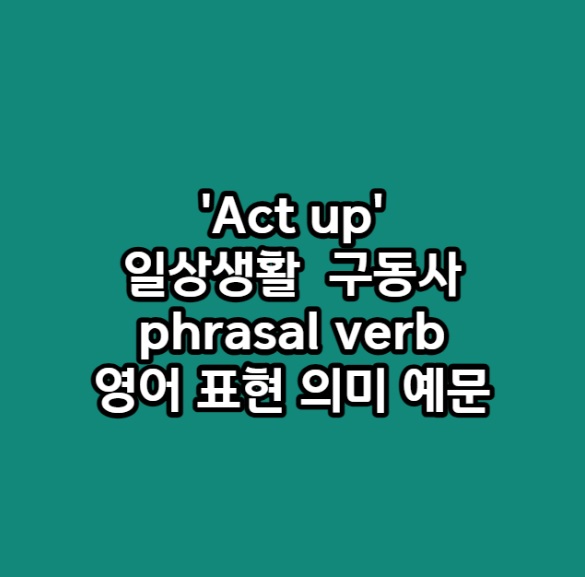 'Act up'
일상생활 구동사
phrasal verb
영어 표현 의미 예문